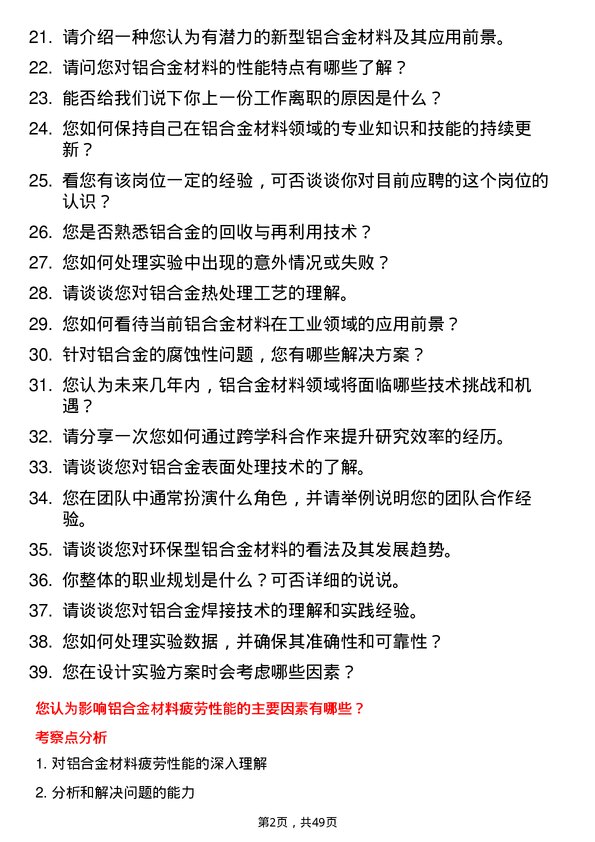 21. 请介绍一种您认为有潜力的新型铝合金材料及其应用前景。

22. 请问您对铝合金材料的性能特点有哪些了解？

23. 能否给我们说下你上一份工作离职的原因是什么？

24. 您如何保持自己在铝合金材料领域的专业知识和技能的持续更新？

25. 看您有该岗位一定的经验，可否谈谈你对目前应聘的这个岗位的认识？

26. 您是否熟悉铝合金的回收与再利用技术？

27. 您如何处理实验中出现的意外情况或失败？

28. 请谈谈您对铝合金热处理工艺的理解。

29. 您如何看待当前铝合金材料在工业领域的应用前景？

30. 针对铝合金的腐蚀性问题，您有哪些解决方案？

31. 您认为未来几年内，铝合金材料领域将面临哪些技术挑战和机遇？

32. 请分享一次您如何通过跨学科合作来提升研究效率的经历。

33. 请谈谈您对铝合金表面处理技术的了解。

34. 您在团队中通常扮演什么角色，并请举例说明您的团队合作经验。

35. 请谈谈您对环保型铝合金材料的看法及其发展趋势。

36. 你整体的职业规划是什么？可否详细的说说。

37. 请谈谈您对铝合金焊接技术的理解和实践经验。

38. 您如何处理实验数据，并确保其准确性和可靠性？

39. 您在设计实验方案时会考虑哪些因素？

您认为影响铝合金材料疲劳性能的主要因素有哪些？

考察点分析

1. 对铝合金材料疲劳性能的深入理解

2. 分析和解决问题的能力

第2页，共49页